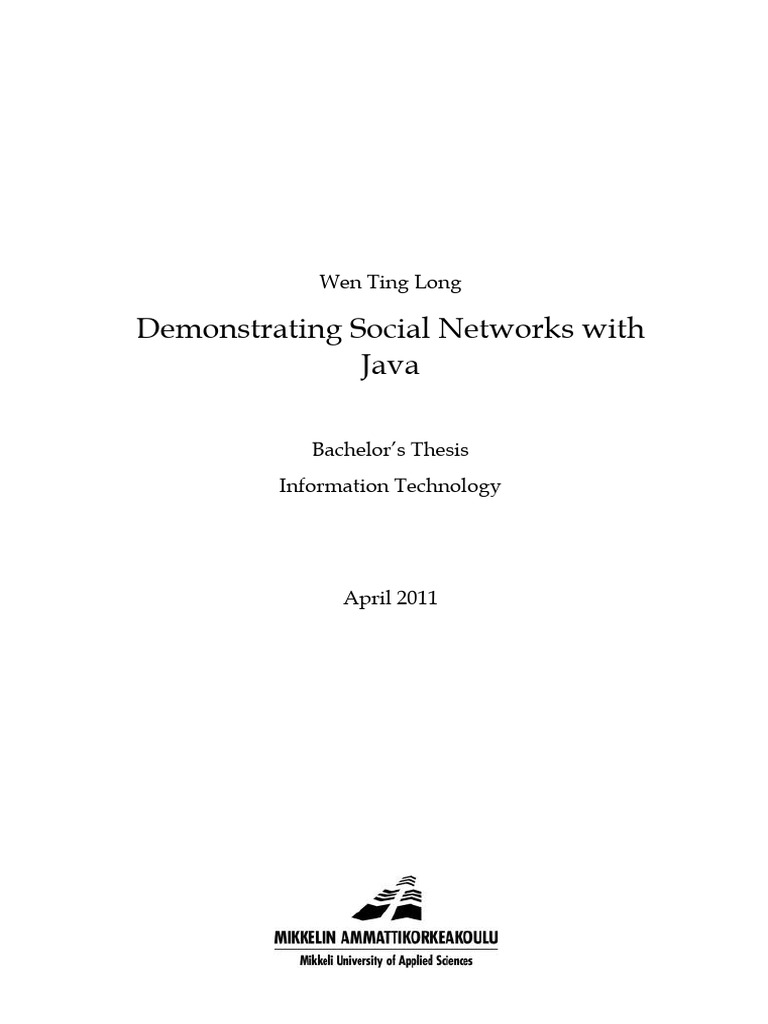 Wen Ting Long

Demonstrating Social Networks with Java

Bachelor's Thesis

Information Technology

April 2011

MIKKELIN AMMATTIKORKEAKOULU
Mikkeli University of Applied Sciences